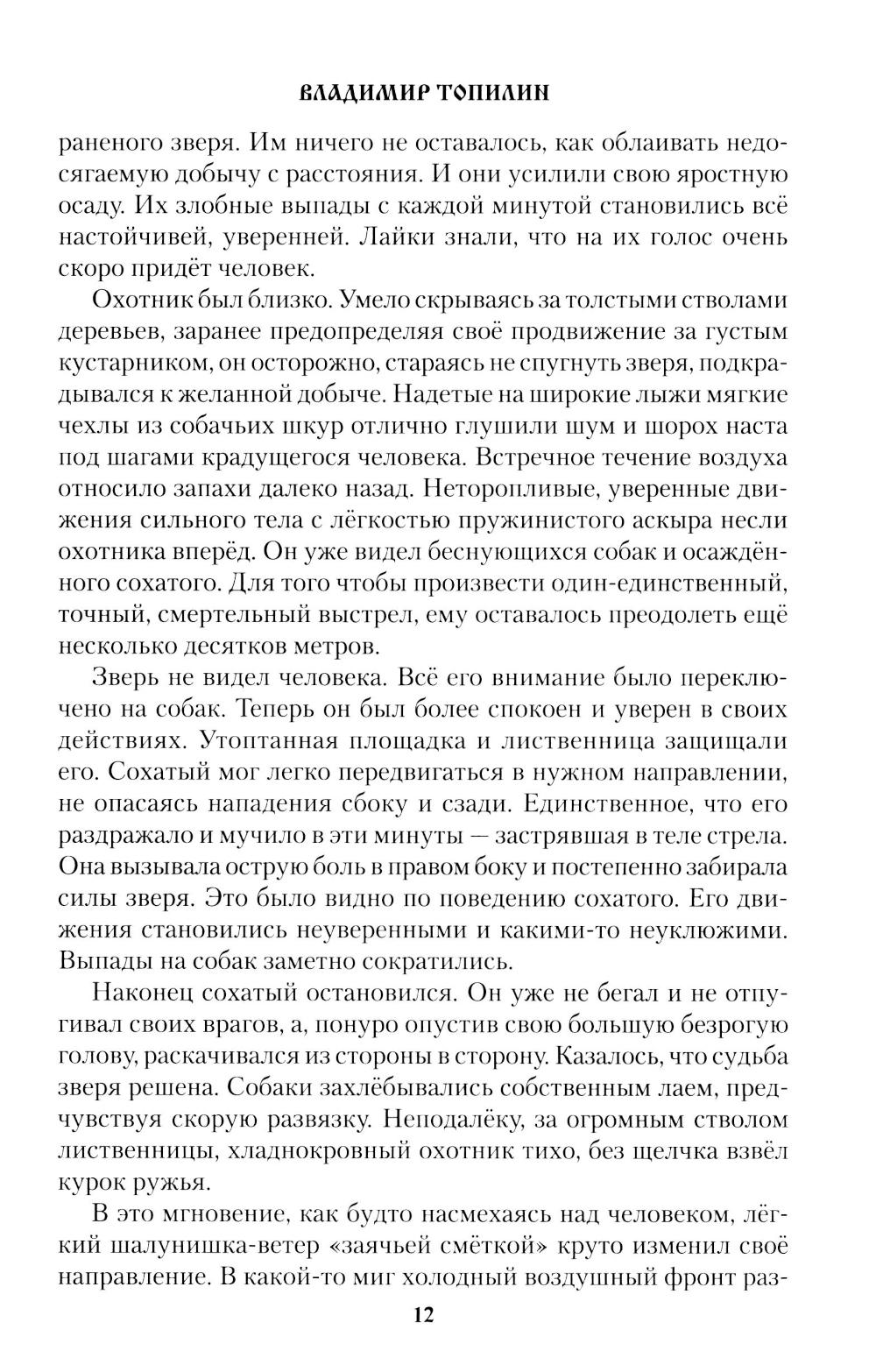 ВЛАДИМИР ТОПИЛИН

раненого зверя. Им ничего не оставалось, как облаивать недосягаемую добычу с расстояния. И они усилили свою яростную осаду. Их злобные выпады с каждой минутой становились всё настойчивей, уверенней. Лайки знали, что на их голос очень скоро придёт человек.

Охотник был близко. Умело скрываясь за толстыми стволами деревьев, заранее предопределяя своё продвижение за густым кустарником, он осторожно, стараясь не спугнуть зверя, подкрадывался к желанной добыче. Надетые на широкие лыжи мягкие чехлы из собачьих шкур отлично глушили шум и шорох наста под шагами крадущегося человека. Встречное течение воздуха относило запахи далеко назад. Неторопливые, уверенные движения сильного тела с лёгкостью пружинистого аскыра несли охотника вперёд. Он уже видел беснующихся собак и осаждённого сохатого. Для того чтобы произвести один-единственный, точный, смертельный выстрел, ему оставалось преодолеть ещё несколько десятков метров.

Зверь не видел человека. Всё его внимание было переключено на собак. Теперь он был более спокоен и уверен в своих действиях. Утоптанная площадка и лиственница защищали его. Сохатый мог легко передвигаться в нужном направлении, не опасаясь нападения сбоку и сзади. Единственное, что его раздражало и мучило в эти минуты — застрявшая в теле стрела. Она вызывала острую боль в правом боку и постепенно забирала силы зверя. Это было видно по поведению сохатого. Его движения становились неуверенными и какими-то неуклюжими. Выпады на собак заметно сократились.

Наконец сохатый остановился. Он уже не бегал и не отпугивал своих врагов, а, понуро опустив свою большую безрогую голову, раскачивался из стороны в сторону. Казалось, что судьба зверя решена. Собаки захлёбывались собственным лаем, предчувствуя скорую развязку. Неподалёку, за огромным стволом лиственницы, хладнокровный охотник тихо, без щелчка взвёл курок ружья.

В это мгновение, как будто насмехаясь над человеком, лёгкий шалунишка-ветер «заячьей смёткой» круто изменил своё направление. В какой-то миг холодный воздушный фронт раз-

12